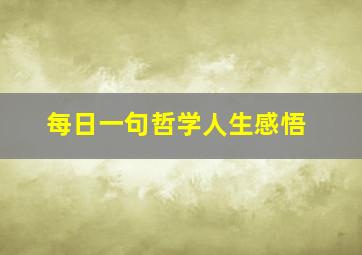 每日一句哲学人生感悟